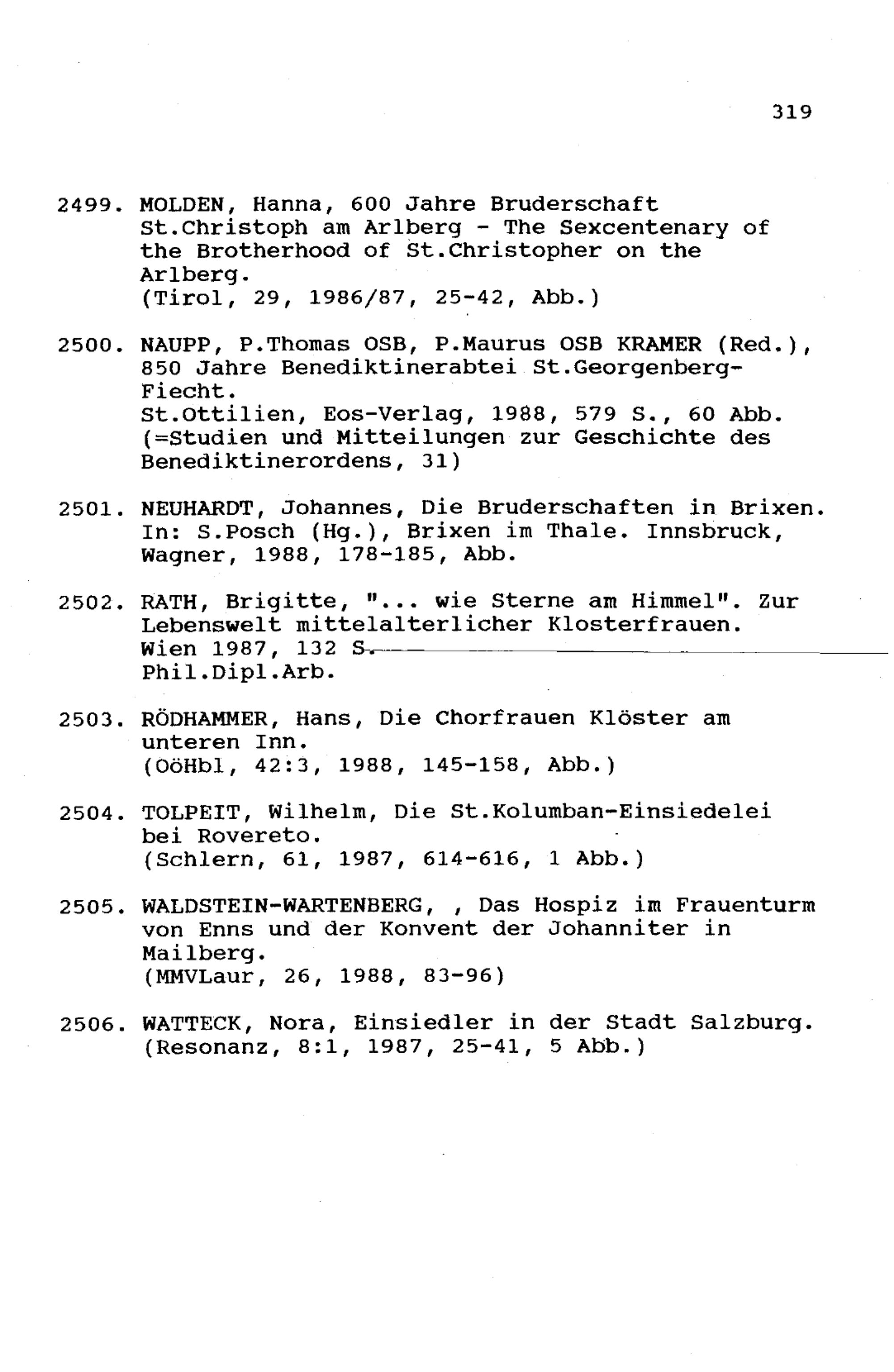 319

2499. MOLDEN, Hanna, 600 Jahre Bruderschaft St.Christoph am Arlberg - The Sexcentenary of the Brotherhood of St.Christopher on the Arlberg.
(Tirol, 29, 1986/87, 25-42, Abb.)

2500. NAUPP, P.Thomas OSB, P.Maurus OSB KRAMER (Red.), 850 Jahre Benediktinerabtei St.Georgenberg-Fiecht.
St.Ottilien, Eos-Verlag, 1988, 579 S., 60 Abb.
(=Studien und Mitteilungen zur Geschichte des Benediktinerordens, 31)

2501. NEUHARDT, Johannes, Die Bruderschaften in Brixen. In: S.Posch (Hg.), Brixen im Thale. Innsbruck, Wagner, 1988, 178-185, Abb.

2502. RATH, Brigitte, "... wie Sterne am Himmel". Zur Lebenswelt mittelalterlicher Klosterfrauen.
Wien 1987, 132 S.
Phil.Dipl.Arb.

2503. RÖDHAMMER, Hans, Die Chorfrauen Klöster am unteren Inn.
(OöHbl, 42:3, 1988, 145-158, Abb.)

2504. TOLPEIT, Wilhelm, Die St.Kolumban-Einsiedelei bei Rovereto.
(Schlern, 61, 1987, 614-616, 1 Abb.)

2505. WALDSTEIN-WARTENBERG, , Das Hospiz im Frauenturm von Enns und der Konvent der Johanniter in Mailberg.
(MMVLaur, 26, 1988, 83-96)

2506. WATTECK, Nora, Einsiedler in der Stadt Salzburg.
(Resonanz, 8:1, 1987, 25-41, 5 Abb.)